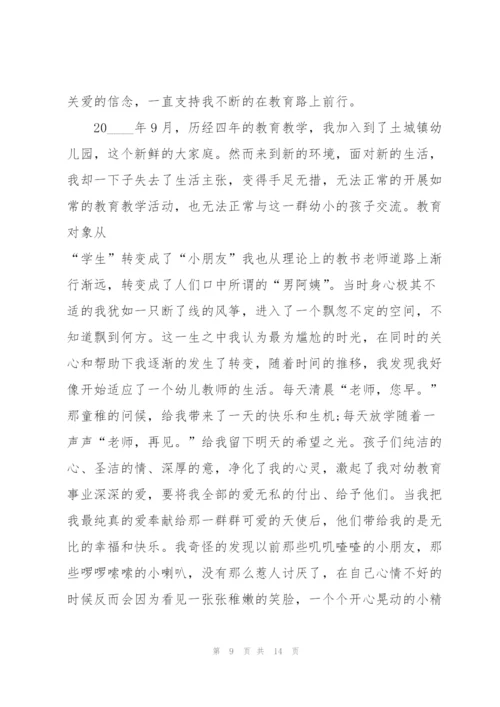 关爱的信念，一直支持我不断的在教育路上前行。

20____年9月，历经四年的教育教学，我加入到了土城镇幼儿园，这个新鲜的大家庭。然而来到新的环境，面对新的生活，我却一下子失去了生活主张，变得手足无措，无法正常的开展如常的教育教学活动，也无法正常与这一群幼小的孩子交流。教育对象从

“学生”转变成了“小朋友”我也从理论上的教书老师道路上渐行渐远，转变成了人们口中所谓的“男阿姨”。当时身心极其不适的我犹如一只断了线的风筝，进入了一个飘忽不定的空间，不知道飘到何方。这一生之中我认为最为尴尬的时光，在同时的关心和帮助下我逐渐的发生了转变，随着时间的推移，我发现我好像开始适应了一个幼儿教师的生活。每天清晨“老师，您早。”那童稚的问候，给我带来了一天的快乐和生机;每天放学随着一声声“老师，再见。”给我留下明天的希望之光。孩子们纯洁的心、圣洁的情、深厚的意，净化了我的心灵，激起了我对幼教育事业深深的爱，要将我全部的爱无私的付出、给予他们。当我把我最纯真的爱奉献给那一群群可爱的天使后，他们带给我的是无比的幸福和快乐。我奇怪的发现以前那些叽叽喳喳的小朋友，那些啰啰嗦嗦的小喇叭，没有那么惹人讨厌了，在自己心情不好的时候反而会因为看见一张张稚嫩的笑脸，一个个开心晃动的小精

第 9 页 共 14 页